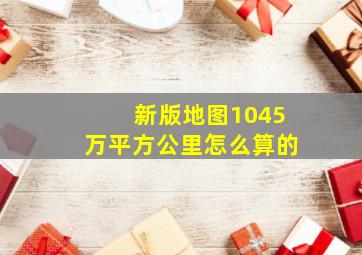 新版地图1045万平方公里怎么算的